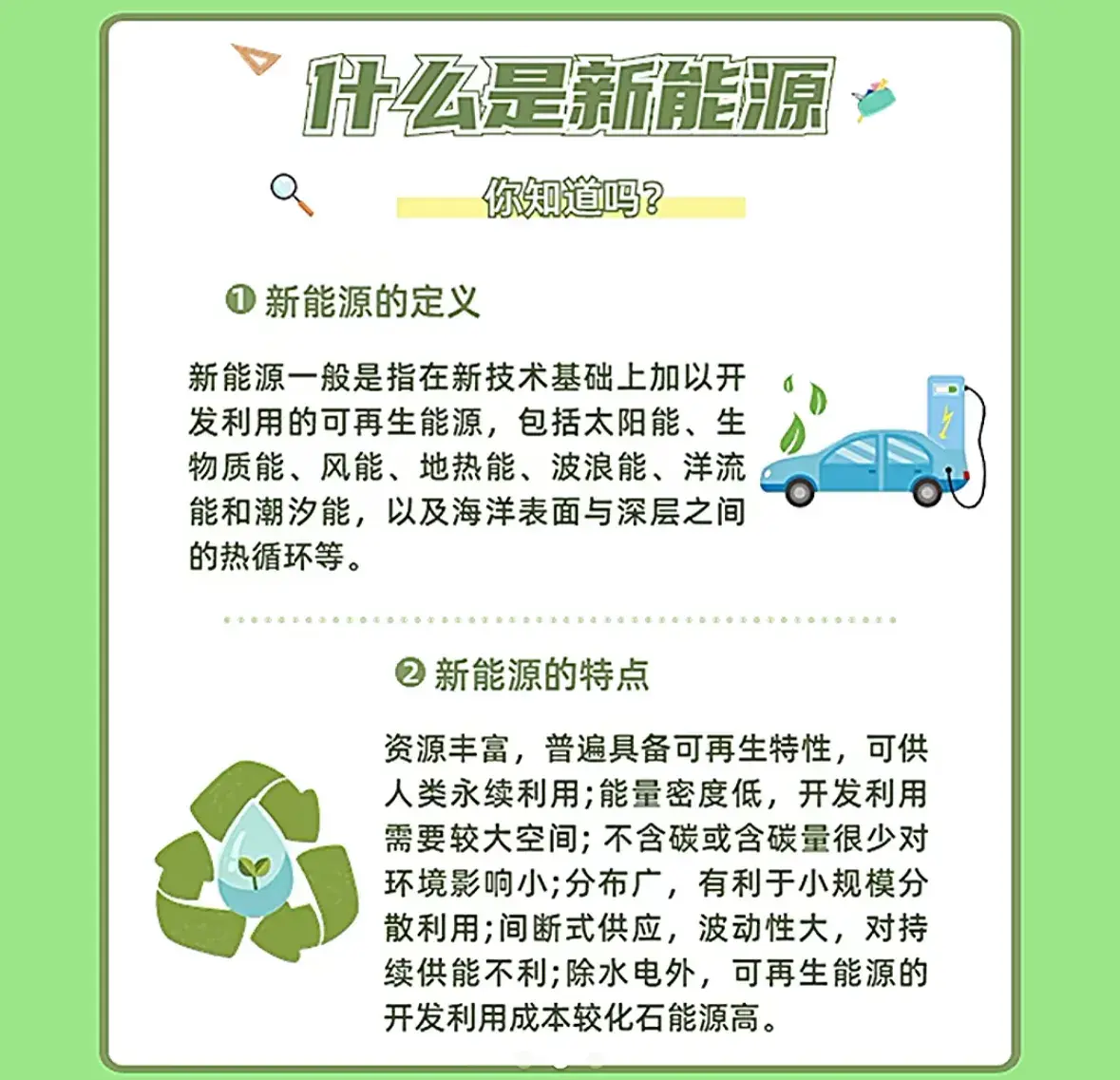 什么是新能源

你知道吗?

❶ 新能源的定义

新能源一般是指在新技术基础上加以开发利用的可再生能源，包括太阳能、生物质能、风能、地热能、波浪能、洋流能和潮汐能，以及海洋表面与深层之间的热循环等。

❷ 新能源的特点

资源丰富，普遍具备可再生特性，可供人类永续利用;能量密度低，开发利用需要较大空间; 不含碳或含碳量很少对环境影响小;分布广，有利于小规模分散利用;间断式供应，波动性大，对持续供能不利;除水电外，可再生能源的开发利用成本较化石能源高。